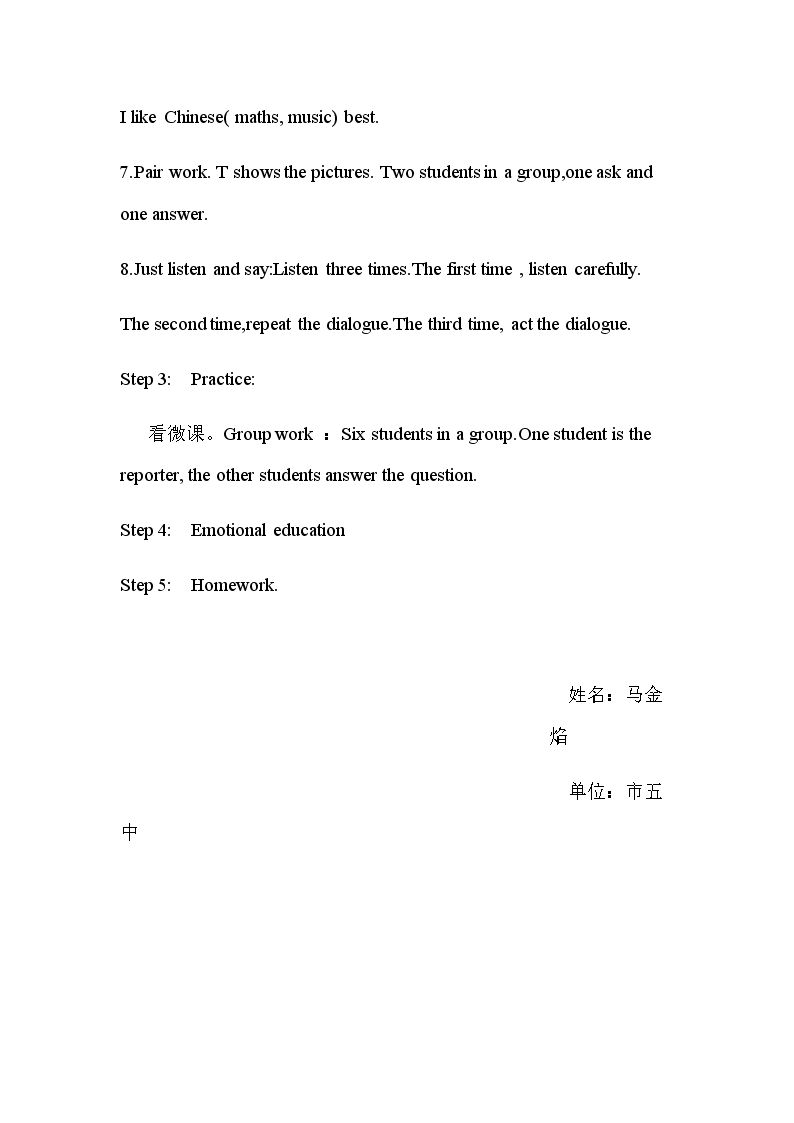 I like Chinese( maths, music) best.

7.Pair work. T shows the pictures. Two students in a group,one ask and one answer.

8.Just listen and say:Listen three times.The first time , listen carefully. The second time,repeat the dialogue.The third time, act the dialogue.

Step 3: Practice:

看微课。Group work ：Six students in a group.One student is the reporter, the other students answer the question.

Step 4: Emotional education

Step 5: Homework.

姓名：马金焰

单位：市五中